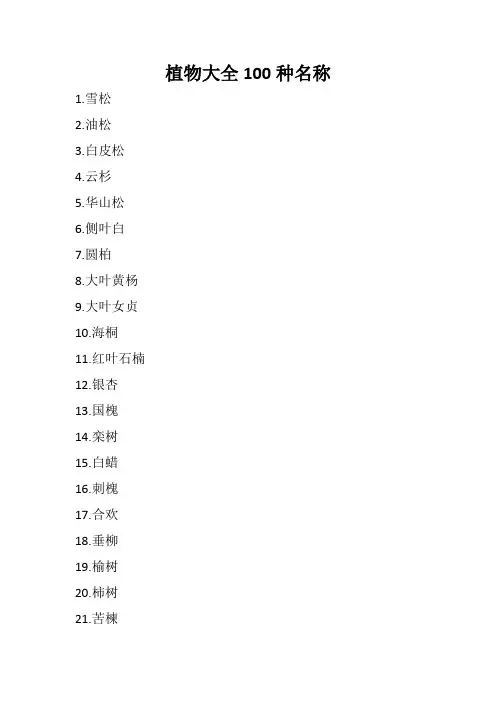 植物大全 100 种名称

1.雪松

2.油松

3.白皮松

4.云杉

5.华山松

6.侧叶白

7.圆柏

8.大叶黄杨

9.大叶女贞

10.海桐

11.红叶石楠

12.银杏

13.国槐

14.栾树

15.白蜡

16.刺槐

17.合欢

18.垂柳

19.榆树

20.柿树

21.苦楝